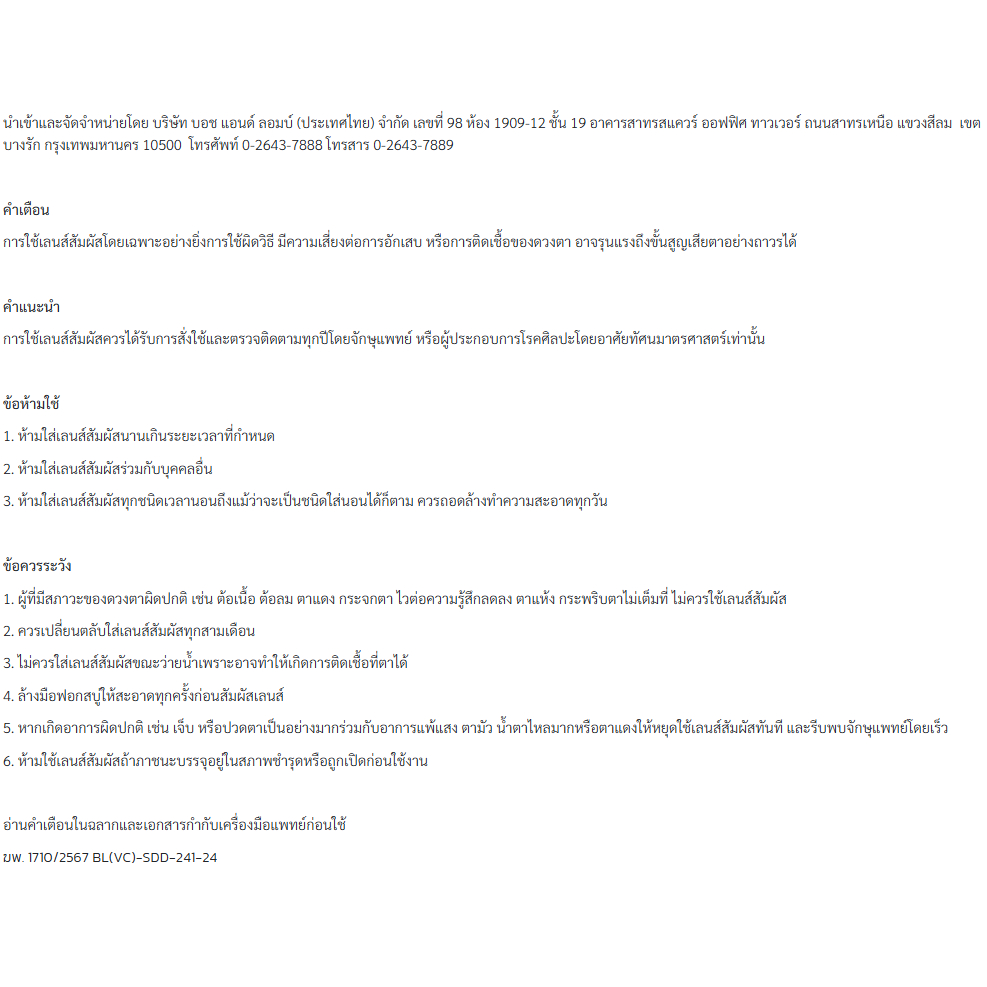 นำเข้าและจัดจำหน่ายโดย บริษัท บอช แอนด์ ลอมบ์ (ประเทศไทย) จำกัด เลขที่ 98 ห้อง 1909-12 ชั้น 19 อาคารสาทรสแควร์ ออฟฟิศ ทาวเวอร์ ถนนสาทรเหนือ แขวงสีลม เขตบางรัก กรุงเทพมหานคร 10500 โทรศัพท์ 0-2643-7888 โทรสาร 0-2643-7889

คำเตือน
การใช้เลนส์สัมผัสโดยเฉพาะอย่างยิ่งการใช้ผิดวิธี มีความเสี่ยงต่อการอักเสบ หรือการติดเชื้อของดวงตา อาจรุนแรงถึงขั้นสูญเสียตาอย่างถาวรได้

คำแนะนำ
การใช้เลนส์สัมผัสควรได้รับการสั่งใช้และตรวจติดตามทุกปีโดยจักษุแพทย์ หรือผู้ประกอบการโรคศิลปะโดยอาศัยทัศนมาตรศาสตร์เท่านั้น

ข้อห้ามใช้
1. ห้ามใส่เลนส์สัมผัสนานเกินระยะเวลาที่กำหนด
2. ห้ามใส่เลนส์สัมผัสร่วมกับบุคคลอื่น
3. ห้ามใส่เลนส์สัมผัสทุกชนิดเวลานอนถึงแม้ว่าจะเป็นชนิดใส่นอนได้ก็ตาม ควรถอดล้างทำความสะอาดทุกวัน

ข้อควรระวัง
1. ผู้ที่มีสภาวะของดวงตาผิดปกติ เช่น ต้อเนื้อ ต้อลม ตาแดง กระจกตา ไวต่อความรู้สึกลดลง ตาแห้ง กระพริบตาไม่เต็มที่ ไม่ควรใช้เลนส์สัมผัส
2. ควรเปลี่ยนตลับใส่เลนส์สัมผัสทุกสามเดือน
3. ไม่ควรใส่เลนส์สัมผัสขณะว่ายน้ำเพราะอาจทำให้เกิดการติดเชื้อที่ตาได้
4. ล้างมือฟอกสบู่ให้สะอาดทุกครั้งก่อนสัมผัสเลนส์
5. หากเกิดอาการผิดปกติ เช่น เจ็บ หรือปวดตาเป็นอย่างมากร่วมกับอาการแพ้แสง ตามัว น้ำตาไหลมากหรือตาแดงให้หยุดใช้เลนส์สัมผัสทันที และรีบพบจักษุแพทย์โดยเร็ว
6. ห้ามใช้เลนส์สัมผัสถ้าภาชนะบรรจุอยู่ในสภาพชำรุดหรือถูกเปิดก่อนใช้งาน

อ่านคำเตือนในฉลากและเอกสารกำกับเครื่องมือแพทย์ก่อนใช้
ฆพ. 1710/2567 BL(VC)-SDD-241-24